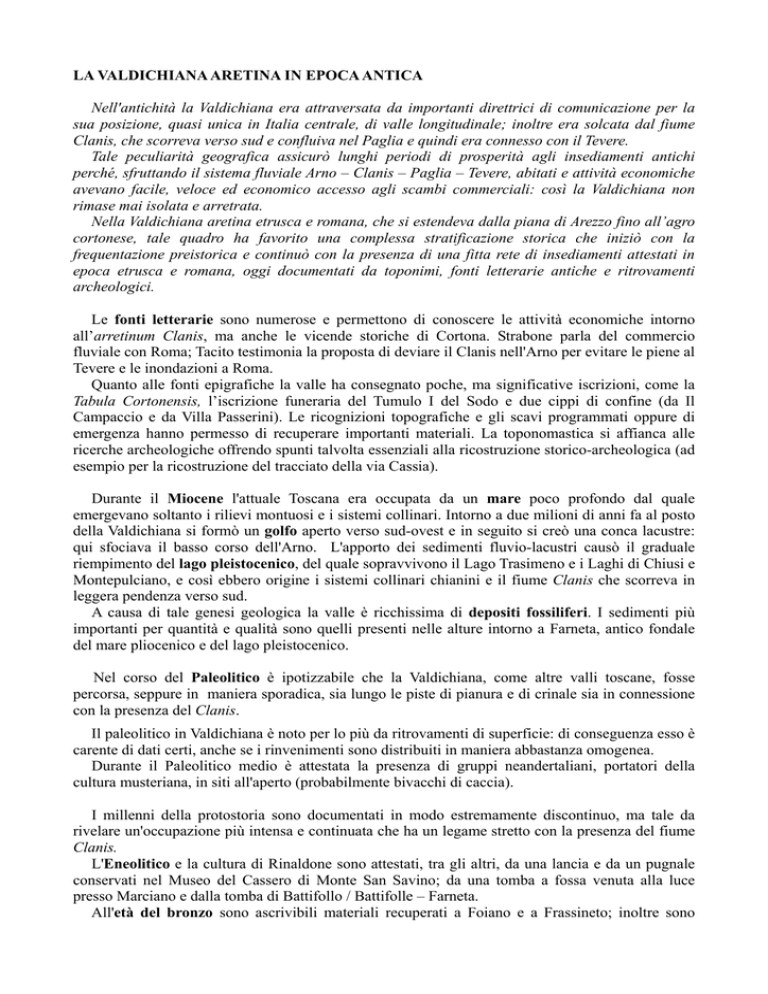 LA VALDICHIANA ARETINA IN EPOCA ANTICA

Nell'antichità la Valdichiana era attraversata da importanti direttrici di comunicazione per la sua posizione, quasi unica in Italia centrale, di valle longitudinale; inoltre era solcata dal fiume Clanis, che scorreva verso sud e confluiva nel Paglia e quindi era connesso con il Tevere.
Tale peculiarità geografica assicurò lunghi periodi di prosperità agli insediamenti antichi perché, sfruttando il sistema fluviale Arno – Clanis – Paglia – Tevere, abitati e attività economiche avevano facile, veloce ed economico accesso agli scambi commerciali: così la Valdichiana non rimase mai isolata e arretrata.
Nella Valdichiana aretina etrusca e romana, che si estendeva dalla piana di Arezzo fino all'agro cortonese, tale quadro ha favorito una complessa stratificazione storica che iniziò con la frequentazione preistorica e continuò con la presenza di una fitta rete di insediamenti attestati in epoca etrusca e romana, oggi documentati da toponimi, fonti letterarie antiche e ritrovamenti archeologici.

Le fonti letterarie sono numerose e permettono di conoscere le attività economiche intorno all'arretinum Clanis, ma anche le vicende storiche di Cortona. Strabone parla del commercio fluviale con Roma; Tacito testimonia la proposta di deviare il Clanis nell'Arno per evitare le piene al Tevere e le inondazioni a Roma.
Quanto alle fonti epigrafiche la valle ha consegnato poche, ma significative iscrizioni, come la Tabula Cortonensis, l'iscrizione funeraria del Tumulo I del Sodo e due cippi di confine (da Il Campaccio e da Villa Passerini). Le ricognizioni topografiche e gli scavi programmati oppure di emergenza hanno permesso di recuperare importanti materiali. La toponomastica si affianca alle ricerche archeologiche offrendo spunti talvolta essenziali alla ricostruzione storico-archeologica (ad esempio per la ricostruzione del tracciato della via Cassia).

Durante il Miocene l'attuale Toscana era occupata da un mare poco profondo dal quale emergevano soltanto i rilievi montuosi e i sistemi collinari. Intorno a due milioni di anni fa al posto della Valdichiana si formò un golfo aperto verso sud-ovest e in seguito si creò una conca lacustre: qui sfociava il basso corso dell'Arno. L'apporto dei sedimenti fluvio-lacustri causò il graduale riempimento del lago pleistocenico, del quale sopravvivono il Lago Trasimeno e i Laghi di Chiusi e Montepulciano, e così ebbero origine i sistemi collinari chianini e il fiume Clanis che scorreva in leggera pendenza verso sud.
A causa di tale genesi geologica la valle è ricchissima di depositi fossiliferi. I sedimenti più importanti per quantità e qualità sono quelli presenti nelle alture intorno a Farneta, antico fondale del mare pliocenico e del lago pleistocenico.

Nel corso del Paleolitico è ipotizzabile che la Valdichiana, come altre valli toscane, fosse percorsa, seppure in maniera sporadica, sia lungo le piste di pianura e di crinale sia in connessione con la presenza del Clanis.
Il paleolitico in Valdichiana è noto per lo più da ritrovamenti di superficie: di conseguenza esso è carente di dati certi, anche se i rinvenimenti sono distribuiti in maniera abbastanza omogenea.
Durante il Paleolitico medio è attestata la presenza di gruppi neandertaliani, portatori della cultura musteriana, in siti all'aperto (probabilmente bivacchi di caccia).

I millenni della protostoria sono documentati in modo estremamente discontinuo, ma tale da rivelare un'occupazione più intensa e continuata che ha un legame stretto con la presenza del fiume Clanis.
L'Eneolitico e la cultura di Rinaldone sono attestati, tra gli altri, da una lancia e da un pugnale conservati nel Museo del Cassero di Monte San Savino; da una tomba a fossa venuta alla luce presso Marciano e dalla tomba di Battifollo / Battifolle – Farneta.
All'età del bronzo sono ascrivibili materiali recuperati a Foiano e a Frassineto; inoltre sono